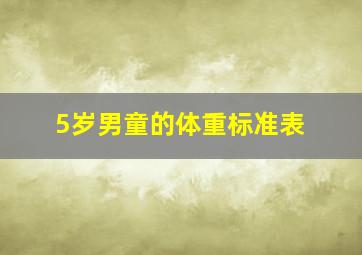 5岁男童的体重标准表